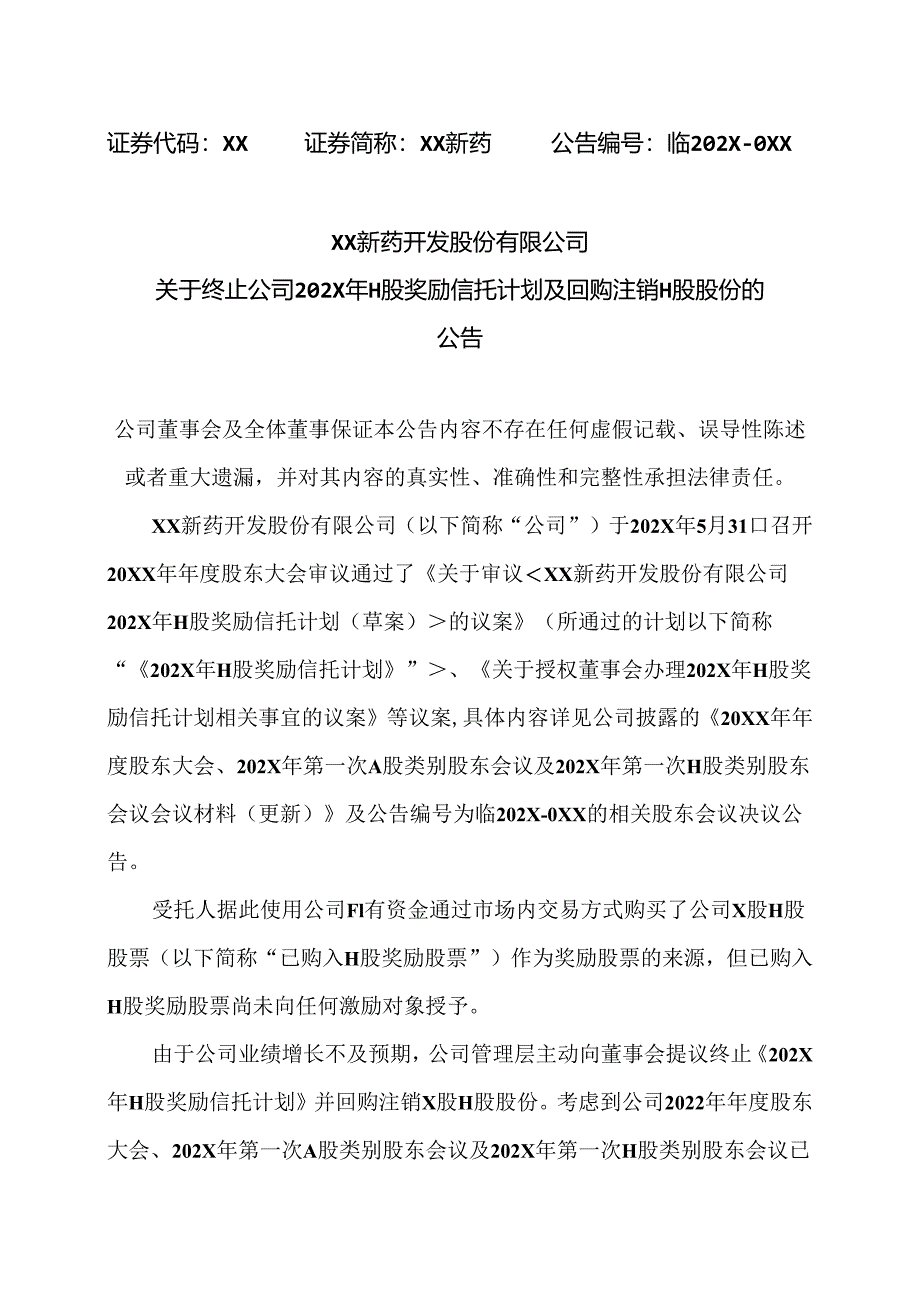 证券代码：XX　　证券简称：XX新药　　公告编号：临202X-0XX

XX新药开发股份有限公司
关于终止公司202X年H股奖励信托计划及回购注销H股股份的
公告

公司董事会及全体董事保证本公告内容不存在任何虚假记载、误导性陈述或者重大遗漏，并对其内容的真实性、准确性和完整性承担法律责任。

XX新药开发股份有限公司（以下简称“公司”）于202X年5月31口召开20XX年年度股东大会审议通过了《关于审议<XX新药开发股份有限公司202X年H股奖励信托计划（草案）>的议案》（所通过的计划以下简称“《202X年H股奖励信托计划》”>、《关于授权董事会办理202X年H股奖励信托计划相关事宜的议案》等议案,具体内容详见公司披露的《20XX年年度股东大会、202X年第一次A股类别股东会议及202X年第一次H股类别股东会议会议材料（更新）》及公告编号为临202X-0XX的相关股东会议决议公告。

受托人据此使用公司Fl有资金通过市场内交易方式购买了公司X股H股股票（以下简称“已购入H股奖励股票”）作为奖励股票的来源，但已购入H股奖励股票尚未向任何激励对象授予。

由于公司业绩增长不及预期，公司管理层主动向董事会提议终止《202X年H股奖励信托计划》并回购注销X股H股股份。考虑到公司2022年年度股东大会、202X年第一次A股类别股东会议及202X年第一次H股类别股东会议已